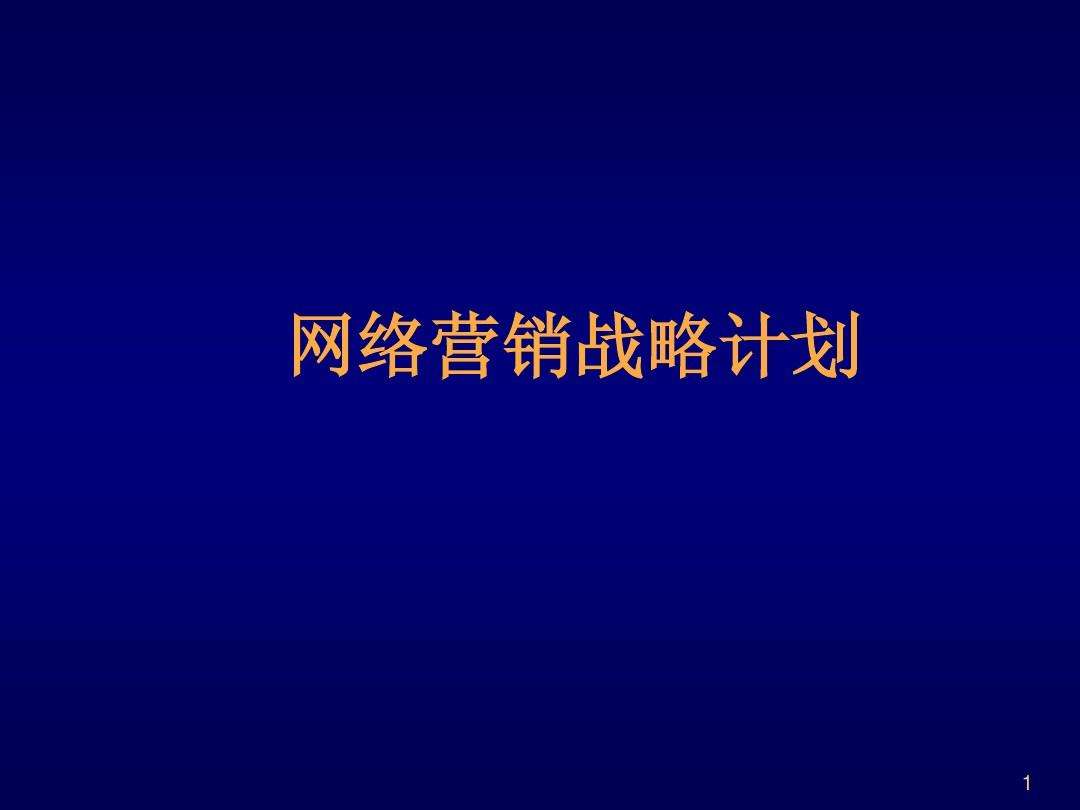 网络营销战略计划

1